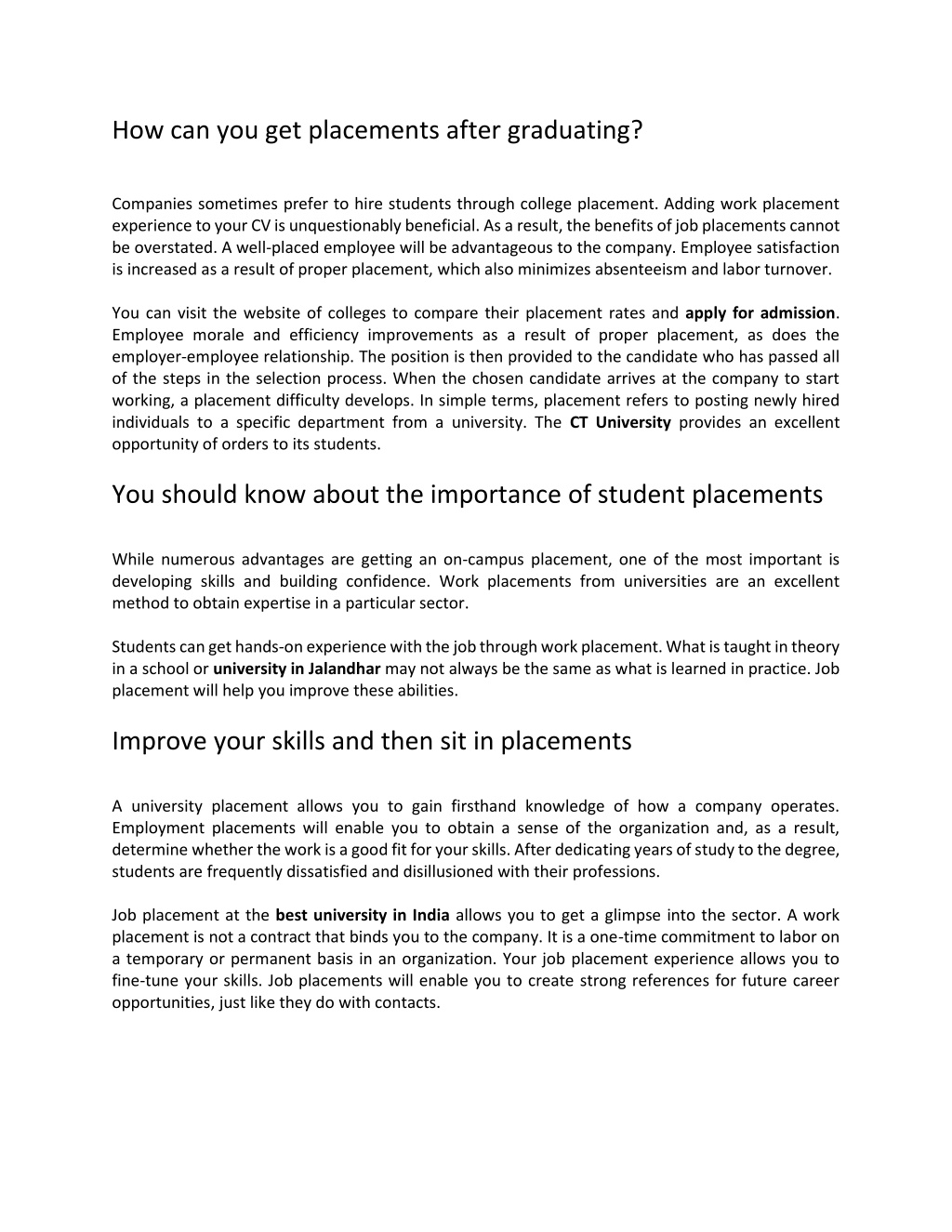 How can you get placements after graduating?

Companies sometimes prefer to hire students through college placement. Adding work placement experience to your CV is unquestionably beneficial. As a result, the benefits of job placements cannot be overstated. A well-placed employee will be advantageous to the company. Employee satisfaction is increased as a result of proper placement, which also minimizes absenteeism and labor turnover.

You can visit the website of colleges to compare their placement rates and apply for admission. Employee morale and efficiency improvements as a result of proper placement, as does the employer-employee relationship. The position is then provided to the candidate who has passed all of the steps in the selection process. When the chosen candidate arrives at the company to start working, a placement difficulty develops. In simple terms, placement refers to posting newly hired individuals to a specific department from a university. The CT University provides an excellent opportunity of orders to its students.

You should know about the importance of student placements

While numerous advantages are getting an on-campus placement, one of the most important is developing skills and building confidence. Work placements from universities are an excellent method to obtain expertise in a particular sector.

Students can get hands-on experience with the job through work placement. What is taught in theory in a school or university in Jalandhar may not always be the same as what is learned in practice. Job placement will help you improve these abilities.

Improve your skills and then sit in placements

A university placement allows you to gain firsthand knowledge of how a company operates. Employment placements will enable you to obtain a sense of the organization and, as a result, determine whether the work is a good fit for your skills. After dedicating years of study to the degree, students are frequently dissatisfied and disillusioned with their professions.

Job placement at the best university in India allows you to get a glimpse into the sector. A work placement is not a contract that binds you to the company. It is a one-time commitment to labor on a temporary or permanent basis in an organization. Your job placement experience allows you to fine-tune your skills. Job placements will enable you to create strong references for future career opportunities, just like they do with contacts.